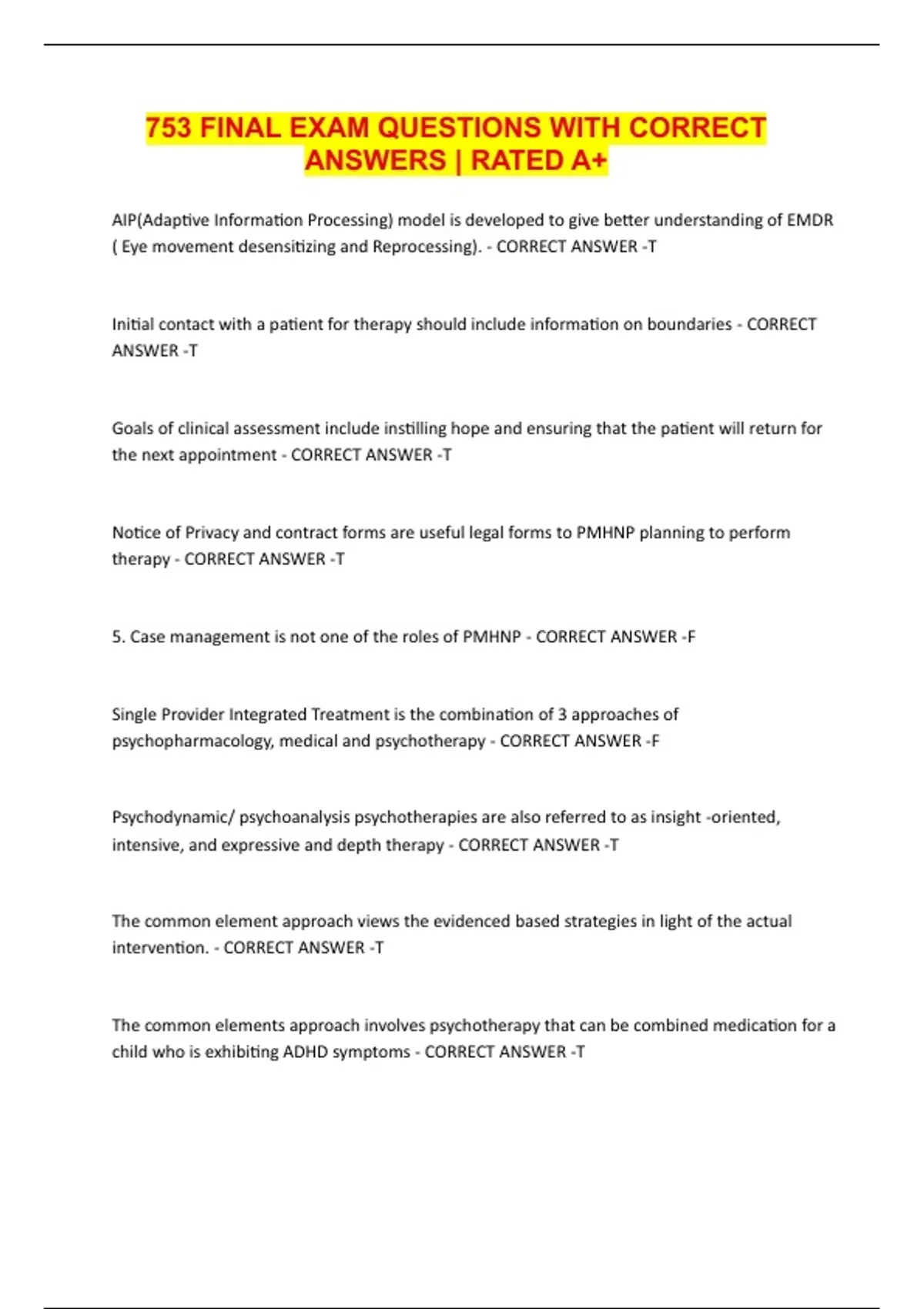 753 FINAL EXAM QUESTIONS WITH CORRECT ANSWERS | RATED A+

AIP(Adaptive Information Processing) model is developed to give better understanding of EMDR ( Eye movement desensitizing and Reprocessing). - CORRECT ANSWER -T

Initial contact with a patient for therapy should include information on boundaries - CORRECT ANSWER -T

Goals of clinical assessment include instilling hope and ensuring that the patient will return for the next appointment - CORRECT ANSWER -T

Notice of Privacy and contract forms are useful legal forms to PMHNP planning to perform therapy - CORRECT ANSWER -T

5. Case management is not one of the roles of PMHNP - CORRECT ANSWER -F

Single Provider Integrated Treatment is the combination of 3 approaches of psychopharmacology, medical and psychotherapy - CORRECT ANSWER -F

Psychodynamic/ psychoanalysis psychotherapies are also referred to as insight -oriented, intensive, and expressive and depth therapy - CORRECT ANSWER -T

The common element approach views the evidenced based strategies in light of the actual intervention. - CORRECT ANSWER -T

The common elements approach involves psychotherapy that can be combined medication for a child who is exhibiting ADHD symptoms - CORRECT ANSWER -T